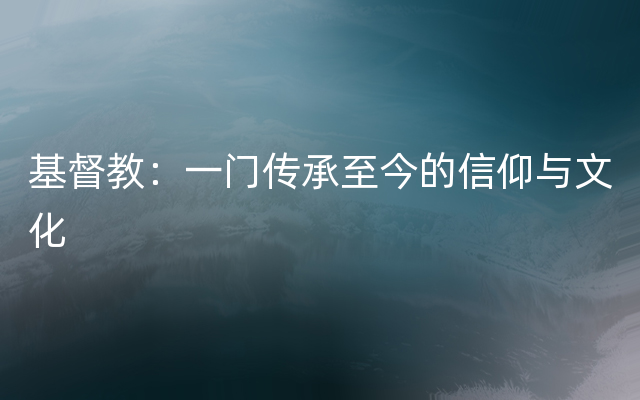 基督教：一门传承至今的信仰与文化